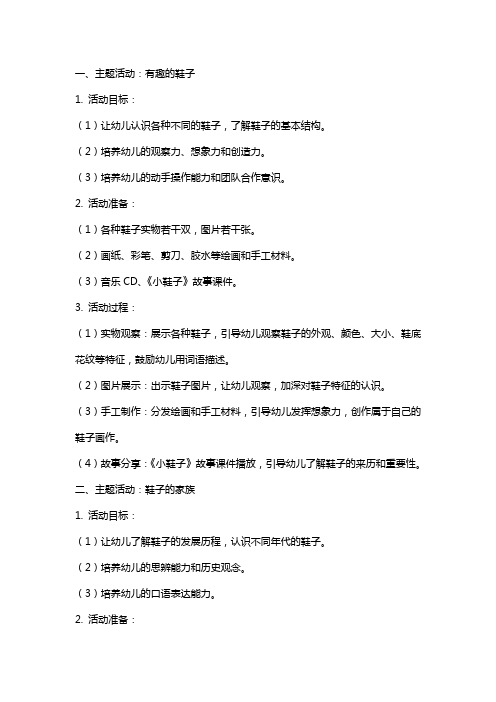 一、主题活动：有趣的鞋子

1. 活动目标：

（1）让幼儿认识各种不同的鞋子，了解鞋子的基本结构。

（2）培养幼儿的观察力、想象力和创造力。

（3）培养幼儿的动手操作能力和团队合作意识。

2. 活动准备：

（1）各种鞋子实物若干双，图片若干张。

（2）画纸、彩笔、剪刀、胶水等绘画和手工材料。

（3）音乐 CD、《小鞋子》故事课件。

3. 活动过程：

（1）实物观察：展示各种鞋子，引导幼儿观察鞋子的外观、颜色、大小、鞋底花纹等特征，鼓励幼儿用词语描述。

（2）图片展示：出示鞋子图片，让幼儿观察，加深对鞋子特征的认识。

（3）手工制作：分发绘画和手工材料，引导幼儿发挥想象力，创作属于自己的鞋子画作。

（4）故事分享：《小鞋子》故事课件播放，引导幼儿了解鞋子的来历和重要性。

二、主题活动：鞋子的家族

1. 活动目标：

（1）让幼儿了解鞋子的发展历程，认识不同年代的鞋子。

（2）培养幼儿的思辨能力和历史观念。

（3）培养幼儿的口语表达能力。

2. 活动准备：